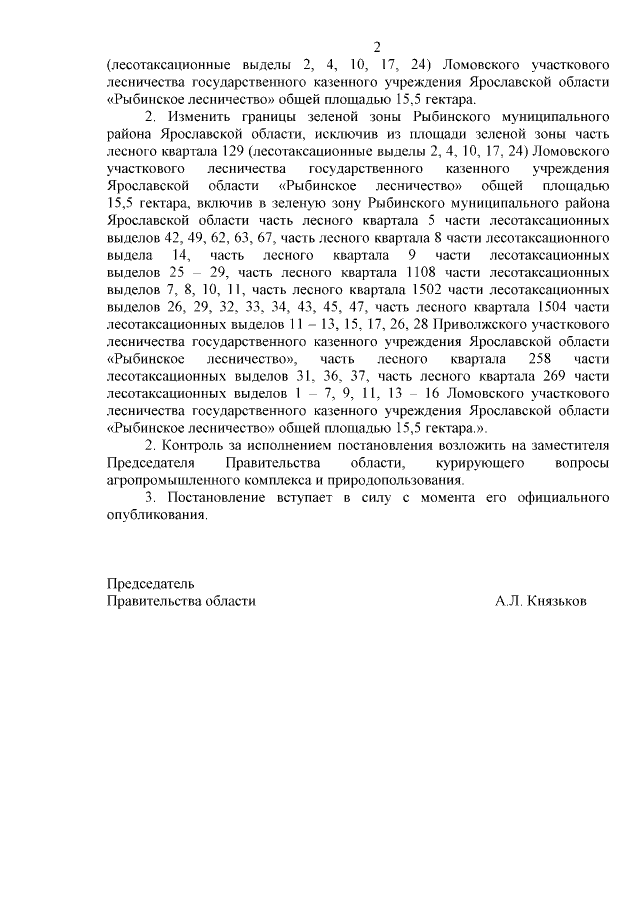 2

(лесотаксационные выделы 2, 4, 10, 17, 24) Ломовского участкового лесничества государственного казенного учреждения Ярославской области «Рыбинское лесничество» общей площадью 15,5 гектара.

2. Изменить границы зеленой зоны Рыбинского муниципального района Ярославской области, исключив из площади зеленой зоны часть лесного квартала 129 (лесотаксационные выделы 2, 4, 10, 17, 24) Ломовского участкового лесничества государственного казенного учреждения Ярославской области «Рыбинское лесничество» общей площадью 15,5 гектара, включив в зеленую зону Рыбинского муниципального района Ярославской области часть лесного квартала 5 части лесотаксационных выделов 42, 49, 62, 63, 67, часть лесного квартала 8 части лесотаксационного выдела 14, часть лесного квартала 9 части лесотаксационных выделов 25 – 29, часть лесного квартала 1108 части лесотаксационных выделов 7, 8, 10, 11, часть лесного квартала 1502 части лесотаксационных выделов 26, 29, 32, 33, 34, 43, 45, 47, часть лесного квартала 1504 части лесотаксационных выделов 11 – 13, 15, 17, 26, 28 Приволжского участкового лесничества государственного казенного учреждения Ярославской области «Рыбинское лесничество», часть лесного квартала 258 части лесотаксационных выделов 31, 36, 37, часть лесного квартала 269 части лесотаксационных выделов 1 – 7, 9, 11, 13 – 16 Ломовского участкового лесничества государственного казенного учреждения Ярославской области «Рыбинское лесничество» общей площадью 15,5 гектара.».

2. Контроль за исполнением постановления возложить на заместителя Председателя Правительства области, курирующего вопросы агропромышленного комплекса и природопользования.

3. Постановление вступает в силу с момента его официального опубликования.

Председатель
Правительства области А.Л. Князьков